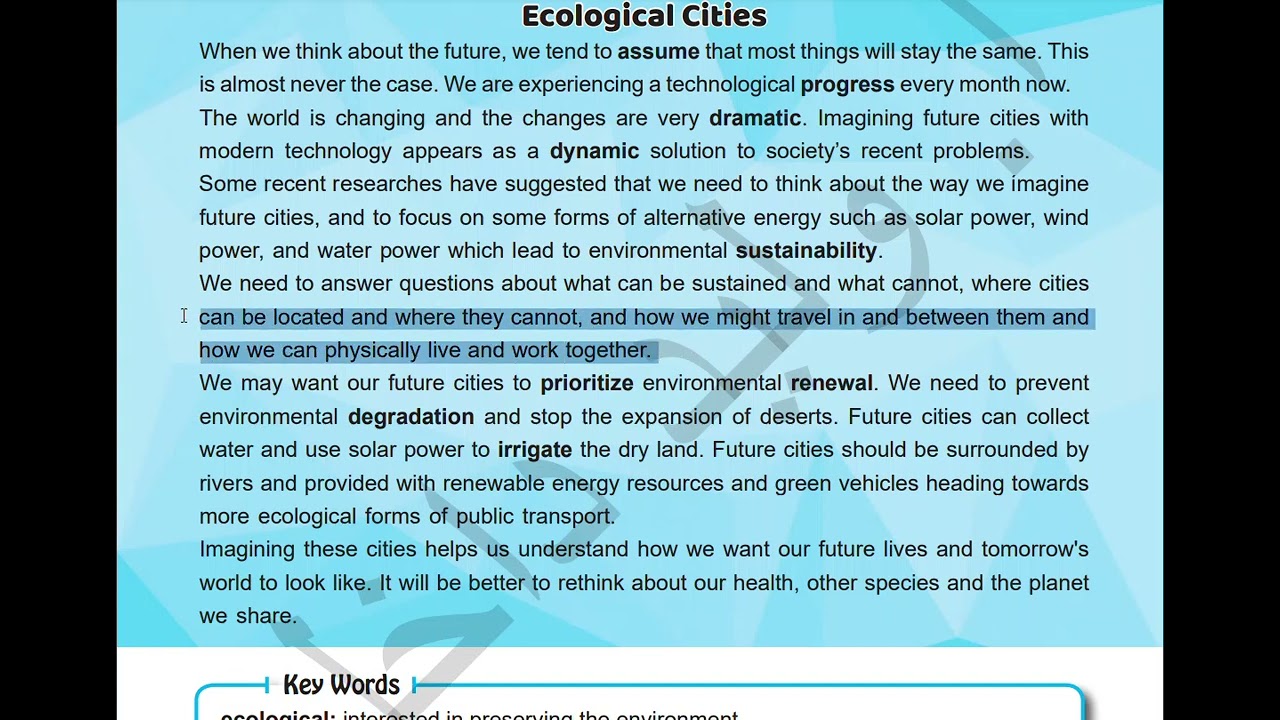 Ecological Cities

When we think about the future, we tend to assume that most things will stay the same. This is almost never the case. We are experiencing a technological progress every month now.

The world is changing and the changes are very dramatic. Imagining future cities with modern technology appears as a dynamic solution to society's recent problems.

Some recent researches have suggested that we need to think about the way we imagine future cities, and to focus on some forms of alternative energy such as solar power, wind power, and water power which lead to environmental sustainability.

We need to answer questions about what can be sustained and what cannot, where cities can be located and where they cannot, and how we might travel in and between them and how we can physically live and work together.

We may want our future cities to prioritize environmental renewal. We need to prevent environmental degradation and stop the expansion of deserts. Future cities can collect water and use solar power to irrigate the dry land. Future cities should be surrounded by rivers and provided with renewable energy resources and green vehicles heading towards more ecological forms of public transport.

Imagining these cities helps us understand how we want our future lives and tomorrow's world to look like. It will be better to rethink about our health, other species and the planet we share.

Key Words

ecological: interested in preserving the environment